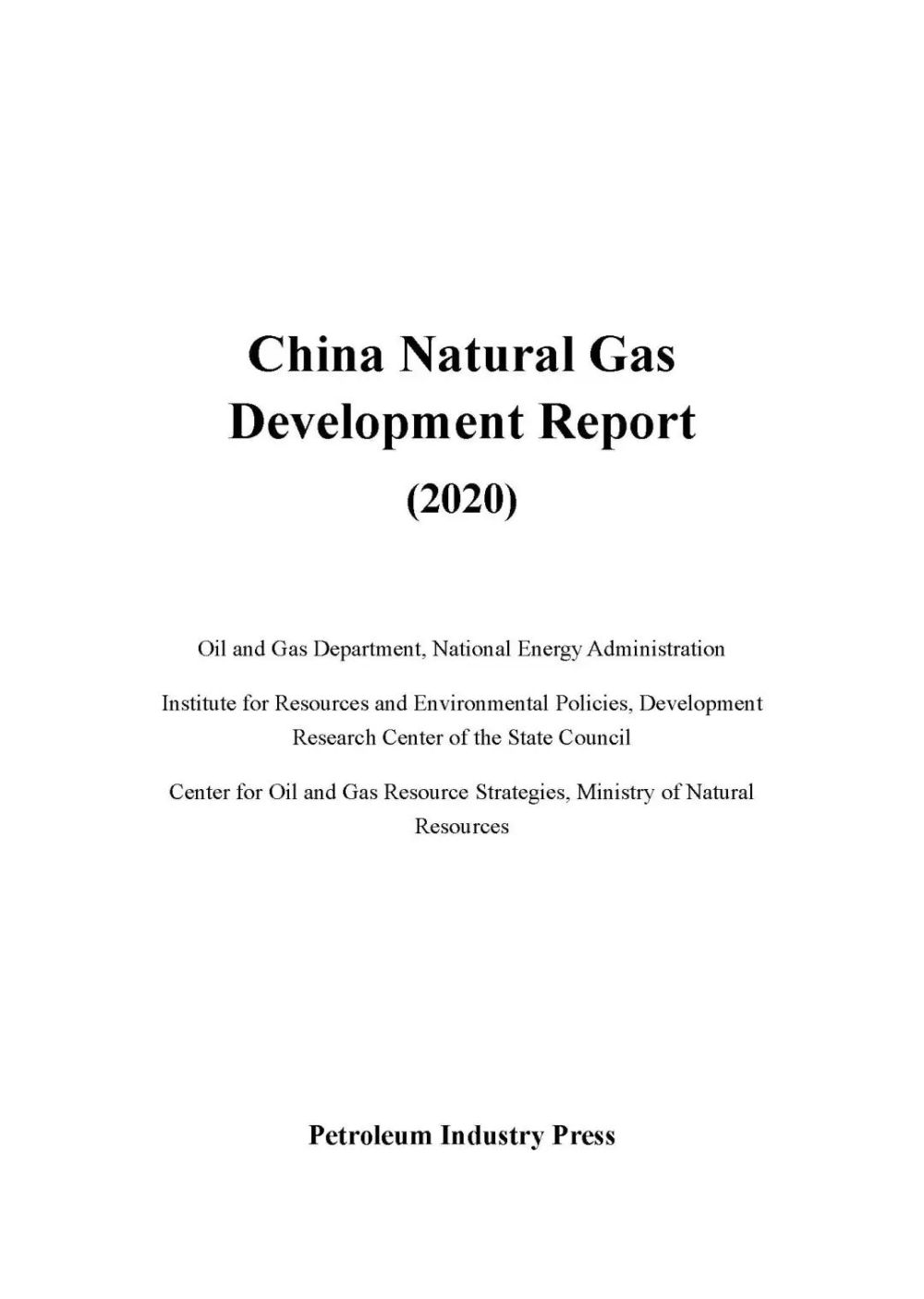 China Natural Gas Development Report

(2020)

Oil and Gas Department, National Energy Administration

Institute for Resources and Environmental Policies, Development Research Center of the State Council

Center for Oil and Gas Resource Strategies, Ministry of Natural Resources

Petroleum Industry Press